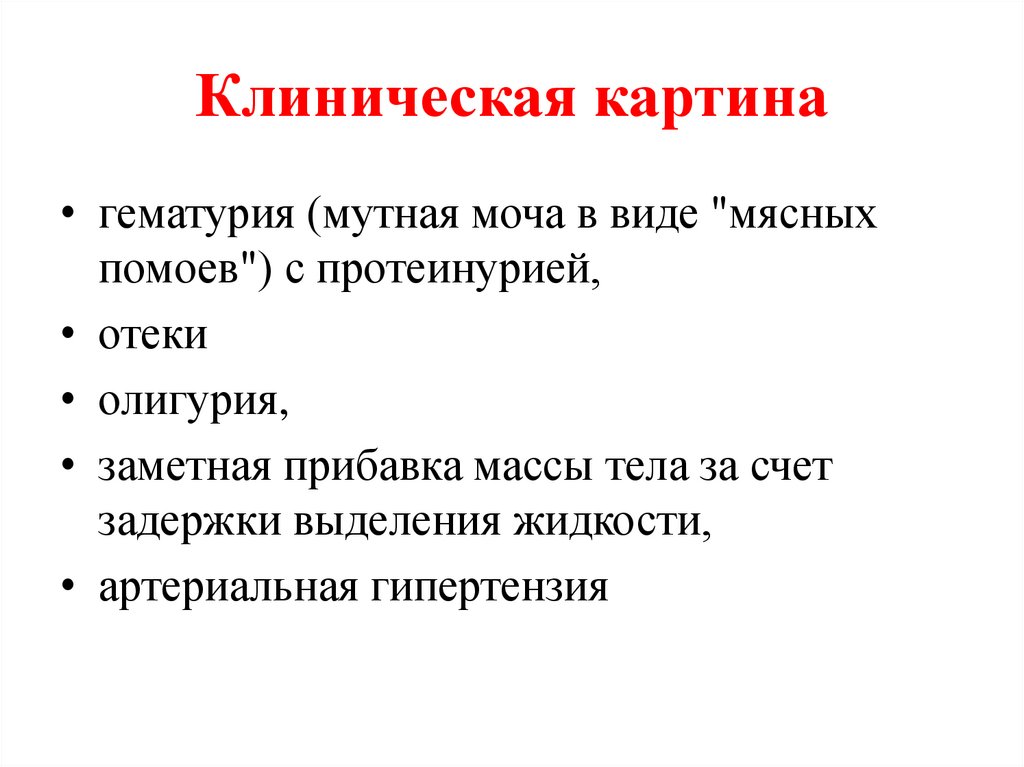 Клиническая картина

• гематурия (мутная моча в виде "мясных помоев") с протеинурией,
• отеки
• олигурия,
• заметная прибавка массы тела за счет задержки выделения жидкости,
• артериальная гипертензия